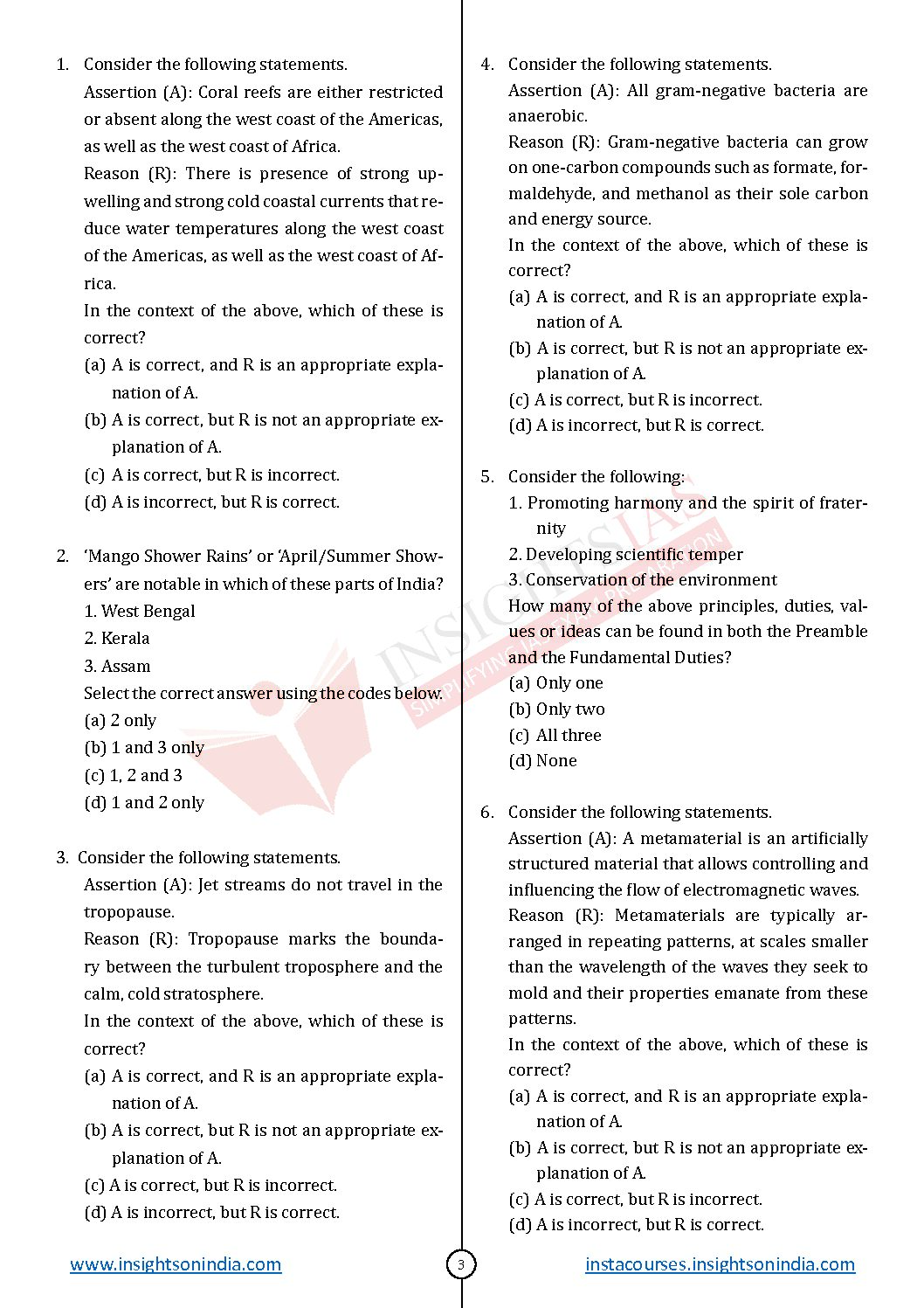 1. Consider the following statements.

Assertion (A): Coral reefs are either restricted or absent along the west coast of the Americas, as well as the west coast of Africa.

Reason (R): There is presence of strong upwelling and strong cold coastal currents that reduce water temperatures along the west coast of the Americas, as well as the west coast of Africa.

In the context of the above, which of these is correct?

(a) A is correct, and R is an appropriate explanation of A.
(b) A is correct, but R is not an appropriate explanation of A.
(c) A is correct, but R is incorrect.
(d) A is incorrect, but R is correct.

2. 'Mango Shower Rains' or 'April/Summer Showers' are notable in which of these parts of India?

1. West Bengal
2. Kerala
3. Assam

Select the correct answer using the codes below.

(a) 2 only
(b) 1 and 3 only
(c) 1, 2 and 3
(d) 1 and 2 only

3. Consider the following statements.

Assertion (A): Jet streams do not travel in the tropopause.

Reason (R): Tropopause marks the boundary between the turbulent troposphere and the calm, cold stratosphere.

In the context of the above, which of these is correct?

(a) A is correct, and R is an appropriate explanation of A.
(b) A is correct, but R is not an appropriate explanation of A.
(c) A is correct, but R is incorrect.
(d) A is incorrect, but R is correct.

4. Consider the following statements.

Assertion (A): All gram-negative bacteria are anaerobic.

Reason (R): Gram-negative bacteria can grow on one-carbon compounds such as formate, formaldehyde, and methanol as their sole carbon and energy source.

In the context of the above, which of these is correct?

(a) A is correct, and R is an appropriate explanation of A.
(b) A is correct, but R is not an appropriate explanation of A.
(c) A is correct, but R is incorrect.
(d) A is incorrect, but R is correct.

5. Consider the following:

1. Promoting harmony and the spirit of fraternity
2. Developing scientific temper
3. Conservation of the environment

How many of the above principles, duties, values or ideas can be found in both the Preamble and the Fundamental Duties?

(a) Only one
(b) Only two
(c) All three
(d) None

6. Consider the following statements.

Assertion (A): A metamaterial is an artificially structured material that allows controlling and influencing the flow of electromagnetic waves.

Reason (R): Metamaterials are typically arranged in repeating patterns, at scales smaller than the wavelength of the waves they seek to mold and their properties emanate from these patterns.

In the context of the above, which of these is correct?

(a) A is correct, and R is an appropriate explanation of A.
(b) A is correct, but R is not an appropriate explanation of A.
(c) A is correct, but R is incorrect.
(d) A is incorrect, but R is correct.

INSIGHTSIAS
SIMPLIFYING IAS EXAM PREPARATION

www.insightsonindia.com 3 instacourses.insightsonindia.com